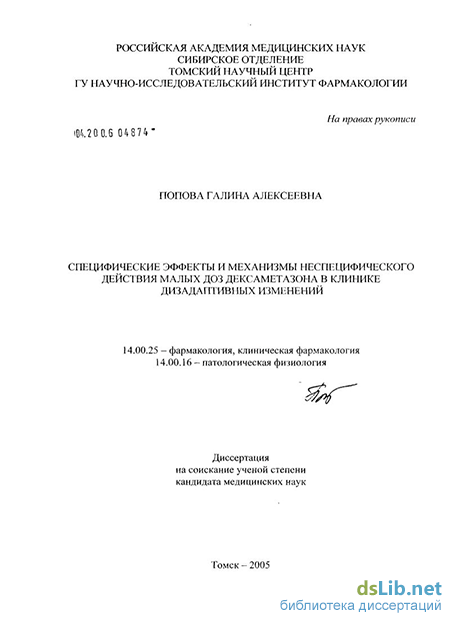 РОССИЙСКАЯ АКАДЕМИЯ МЕДИЦИНСКИХ НАУК
СИБИРСКОЕ ОТДЕЛЕНИЕ
ТОМСКИЙ НАУЧНЫЙ ЦЕНТР
ГУ НАУЧНО-ИССЛЕДОВАТЕЛЬСКИЙ ИНСТИТУТ ФАРМАКОЛОГИИ

На правах рукописи

04.200.6 04874

ПОПОВА ГАЛИНА АЛЕКСЕЕВНА

СПЕЦИФИЧЕСКИЕ ЭФФЕКТЫ И МЕХАНИЗМЫ НЕСПЕЦИФИЧЕСКОГО ДЕЙСТВИЯ МАЛЫХ ДОЗ ДЕКСАМЕТАЗОНА В КЛИНИКЕ ДИЗАДАПТИВНЫХ ИЗМЕНЕНИЙ

14.00.25 – фармакология, клиническая фармакология
14.00.16 – патологическая физиология

Диссертация
на соискание ученой степени
кандидата медицинских наук

Томск – 2005

dsLib.net
библиотека диссертаций